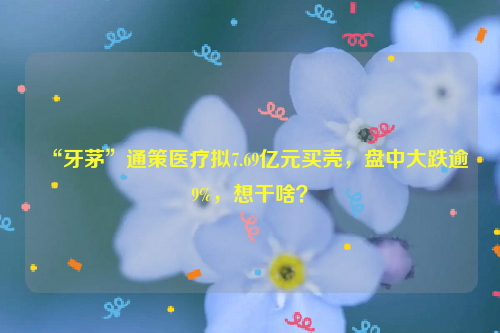 “牙茅”通策医疗拟7.69亿元买壳，盘中大跌逾9%，想干啥？